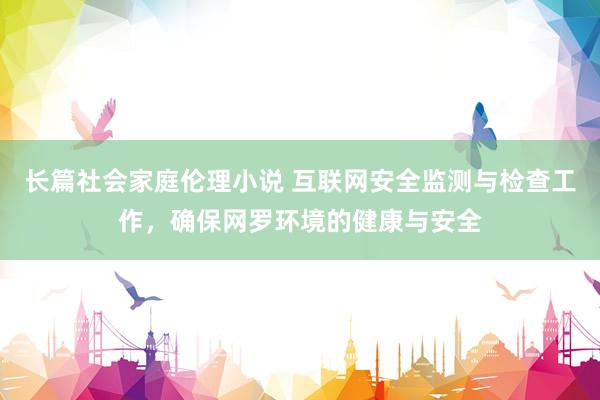 长篇社会家庭伦理小说 互联网安全监测与检查工作，确保网罗环境的健康与安全